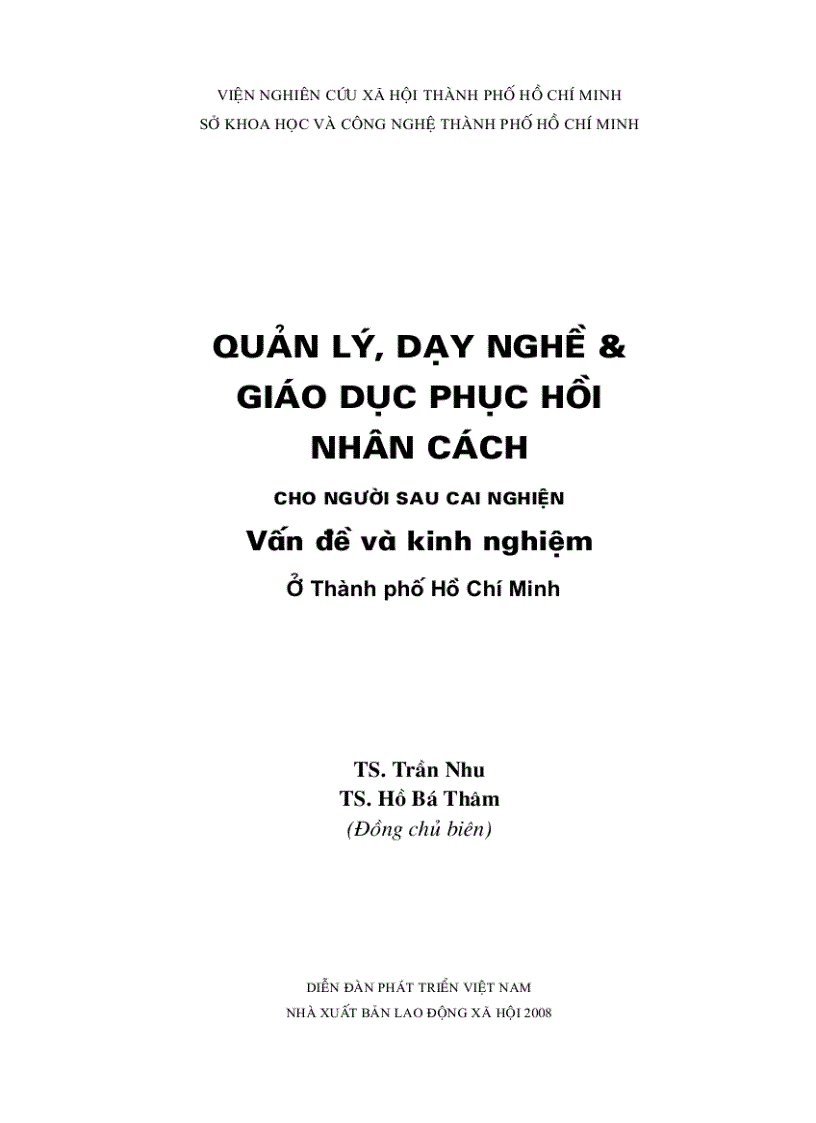 VIỆN NGHIÊN CỨU XÃ HỘI THÀNH PHỐ HỒ CHÍ MINH
SỞ KHOA HỌC VÀ CÔNG NGHỆ THÀNH PHỐ HỒ CHÍ MINH

QUẢN LÝ, DẠY NGHỀ & GIÁO DỤC PHỤC HỒI NHÂN CÁCH

CHO NGƯỜI SAU CAI NGHIỆN

Vấn đề và kinh nghiệm

Ở Thành phố Hồ Chí Minh

TS. Trần Nhu
TS. Hồ Bá Thâm
(Đồng chủ biên)

DIỄN ĐÀN PHÁT TRIỂN VIỆT NAM
NHÀ XUẤT BẢN LAO ĐỘNG XÃ HỘI 2008